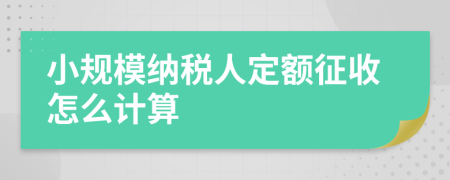 小规模纳税人定额征收怎么计算